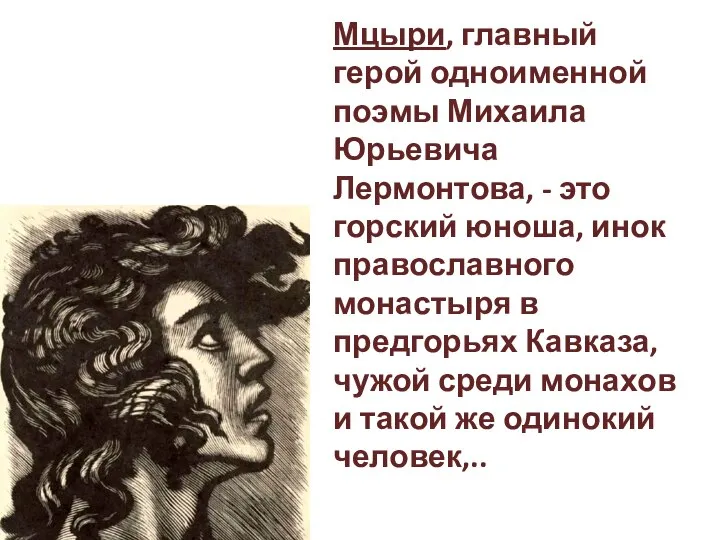 Мцыри, главный герой одноименной поэмы Михаила Юрьевича Лермонтова, - это горский юноша, инок православного монастыря в предгорьях Кавказа, чужой среди монахов и такой же одинокий человек,..